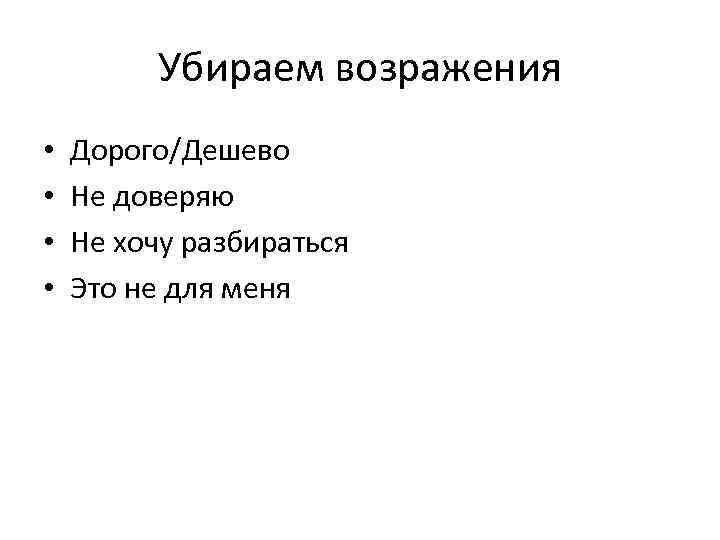 Убираем возражения

• Дорого/Дешево
• Не доверяю
• Не хочу разбираться
• Это не для меня